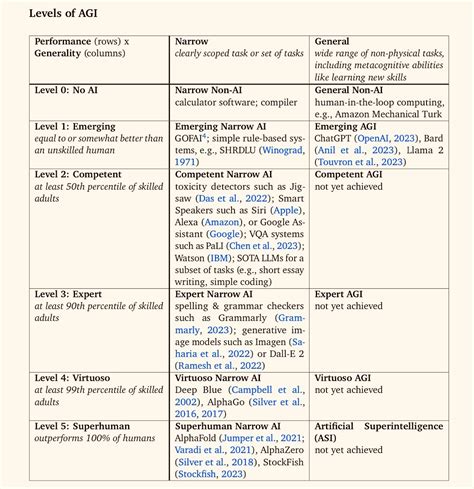 Levels of AGI

| Performance (rows) x Generality (columns) | Narrow clearly scoped task or set of tasks | General wide range of non-physical tasks, including metacognitive abilities like learning new skills |
|---|---|---|
| Level 0: No AI | Narrow Non-AI calculator software; compiler | General Non-AI human-in-the-loop computing, e.g., Amazon Mechanical Turk |
| Level 1: Emerging equal to or somewhat better than an unskilled human | Emerging Narrow AI GOFAI$^4$; simple rule-based systems, e.g., SHRDLU (Winograd, 1971) | Emerging AGI ChatGPT (OpenAI, 2023), Bard (Anil et al., 2023), Llama 2 (Touvron et al., 2023) |
| Level 2: Competent at least 50th percentile of skilled adults | Competent Narrow AI toxicity detectors such as Jigsaw (Das et al., 2022); Smart Speakers such as Siri (Apple), Alexa (Amazon), or Google Assistant (Google); VQA systems such as PaLI (Chen et al., 2023); Watson (IBM); SOTA LLMs for a subset of tasks (e.g., short essay writing, simple coding) | Competent AGI not yet achieved |
| Level 3: Expert at least 90th percentile of skilled adults | Expert Narrow AI spelling & grammar checkers such as Grammarly (Grammarly, 2023); generative image models such as Imagen (Saharia et al., 2022) or Dall-E 2 (Ramesh et al., 2022) | Expert AGI not yet achieved |
| Level 4: Virtuoso at least 99th percentile of skilled adults | Virtuoso Narrow AI Deep Blue (Campbell et al., 2002), AlphaGo (Silver et al., 2016, 2017) | Virtuoso AGI not yet achieved |
| Level 5: Superhuman outperforms 100% of humans | Superhuman Narrow AI AlphaFold (Jumper et al., 2021; Varadi et al., 2021), AlphaZero (Silver et al., 2018), StockFish (Stockfish, 2023) | Artificial Superintelligence (ASI) not yet achieved |